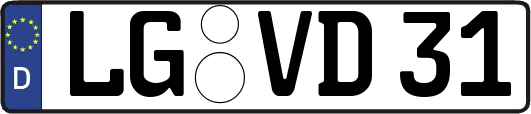 D
LG VD 31